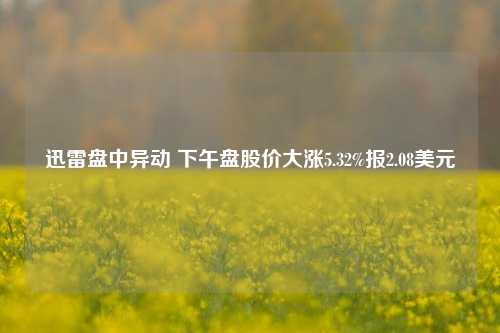 迅雷盘中异动 下午盘股价大涨5.32%报2.08美元